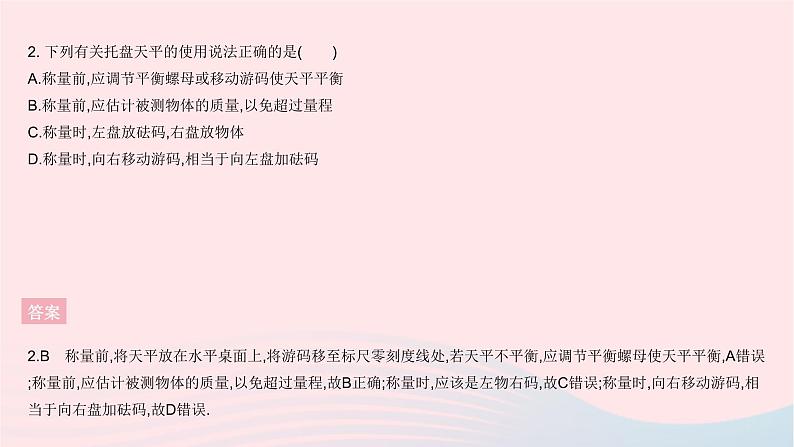 2. 下列有关托盘天平的使用说法正确的是(　　)
A.称量前,应调节平衡螺母或移动游码使天平平衡
B.称量前,应估计被测物体的质量,以免超过量程
C.称量时,左盘放砝码,右盘放物体
D.称量时,向右移动游码,相当于向左盘加砝码

答案

2.B　称量前,将天平放在水平桌面上,将游码移至标尺零刻度线处,若天平不平衡,应调节平衡螺母使天平平衡,A错误;称量前,应估计被测物体的质量,以免超过量程,故B正确;称量时,应该是左物右码,故C错误;称量时,向右移动游码,相当于向右盘加砝码,故D错误.